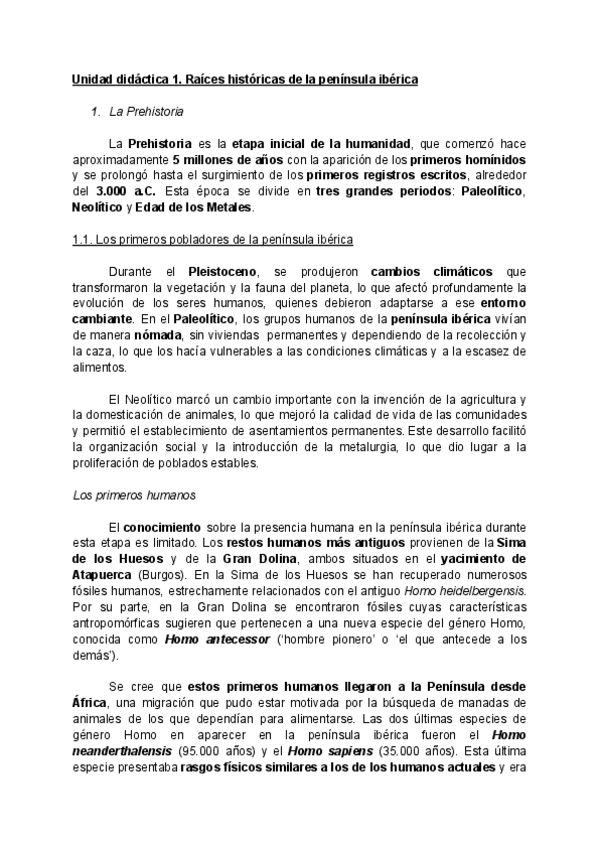 Unidad didáctica 1. Raíces históricas de la península ibérica

1. La Prehistoria

La Prehistoria es la etapa inicial de la humanidad, que comenzó hace aproximadamente 5 millones de años con la aparición de los primeros homínidos y se prolongó hasta el surgimiento de los primeros registros escritos, alrededor del 3.000 a.C. Esta época se divide en tres grandes periodos: Paleolítico, Neolítico y Edad de los Metales.

1.1. Los primeros pobladores de la península ibérica

Durante el Pleistoceno, se produjeron cambios climáticos que transformaron la vegetación y la fauna del planeta, lo que afectó profundamente la evolución de los seres humanos, quienes debieron adaptarse a ese entorno cambiante. En el Paleolítico, los grupos humanos de la península ibérica vivían de manera nómada, sin viviendas permanentes y dependiendo de la recolección y la caza, lo que los hacía vulnerables a las condiciones climáticas y a la escasez de alimentos.

El Neolítico marcó un cambio importante con la invención de la agricultura y la domesticación de animales, lo que mejoró la calidad de vida de las comunidades y permitió el establecimiento de asentamientos permanentes. Este desarrollo facilitó la organización social y la introducción de la metalurgia, lo que dio lugar a la proliferación de poblados estables.

Los primeros humanos

El conocimiento sobre la presencia humana en la península ibérica durante esta etapa es limitado. Los restos humanos más antiguos provienen de la Sima de los Huesos y de la Gran Dolina, ambos situados en el yacimiento de Atapuerca (Burgos). En la Sima de los Huesos se han recuperado numerosos fósiles humanos, estrechamente relacionados con el antiguo Homo heidelbergensis. Por su parte, en la Gran Dolina se encontraron fósiles cuyas características antropomórficas sugieren que pertenecen a una nueva especie del género Homo, conocida como Homo antecessor ('hombre pionero' o 'el que antecede a los demás').

Se cree que estos primeros humanos llegaron a la Península desde África, una migración que pudo estar motivada por la búsqueda de manadas de animales de los que dependían para alimentarse. Las dos últimas especies de género Homo en aparecer en la península ibérica fueron el Homo neanderthalensis (95.000 años) y el Homo sapiens (35.000 años). Esta última especie presentaba rasgos físicos similares a los de los humanos actuales y era